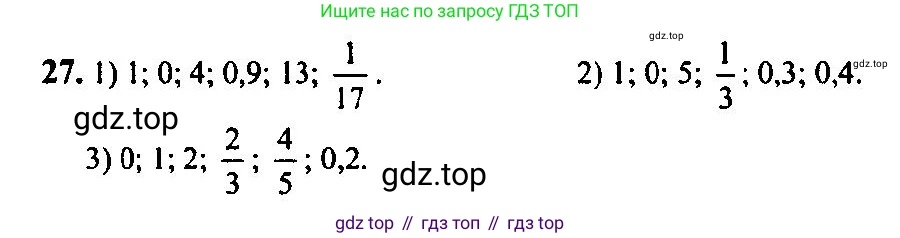 Ищите нас по запросу ГДЗ ТОП

gdz.top

27. 1) 1; 0; 4; 0,9; 13; $\frac{1}{17}$.

2) 1; 0; 5; $\frac{1}{3}$; 0,3; 0,4.

gdz.top

gdz.top

3) 0; 1; 2; $\frac{2}{3}$; $\frac{4}{5}$; 0,2.

gdz.top

gdz top // гдз топ // гдз top